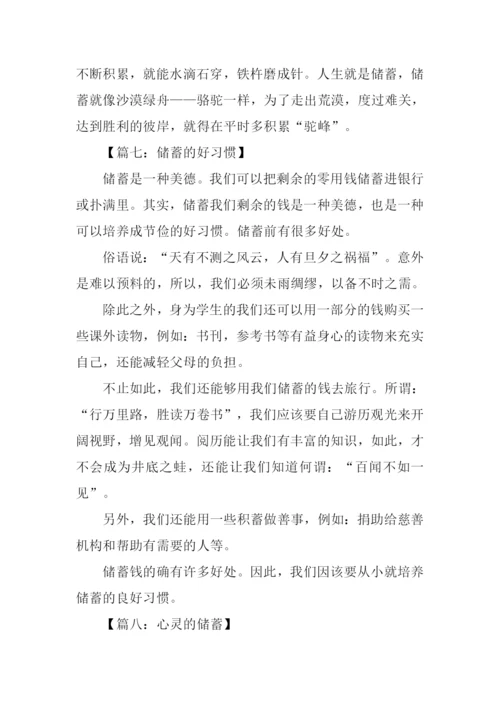 不断积累，就能水滴石穿，铁杵磨成针。人生就是储蓄，储蓄就像沙漠绿舟——骆驼一样，为了走出荒漠，度过难关，达到胜利的彼岸，就得在平时多积累“驼峰”。

【篇七：储蓄的好习惯】

储蓄是一种美德。我们可以把剩余的零用钱储蓄进银行或扑满里。其实，储蓄我们剩余的钱是一种美德，也是一种可以培养成节俭的好习惯。储蓄前有很多好处。

俗语说：“天有不测之风云，人有旦夕之祸福”。意外是难以预料的，所以，我们必须未雨绸缪，以备不时之需。

除此之外，身为学生的我们还可以用一部分的钱购买一些课外读物，例如：书刊，参考书等有益身心的读物来充实自己，还能减轻父母的负担。

不止如此，我们还能够用我们储蓄的钱去旅行。所谓：“行万里路，胜读万卷书”，我们应该要自己游历观光来开阔视野，增见观闻。阅历能让我们有丰富的知识，如此，才不会成为井底之蛙，还能让我们知道何谓：“百闻不如一见”。

另外，我们还能用一些积蓄做善事，例如：捐助给慈善机构和帮助有需要的人等。

储蓄钱的确有许多好处。因此，我们因该要从小就培养储蓄的良好习惯。

【篇八：心灵的储蓄】